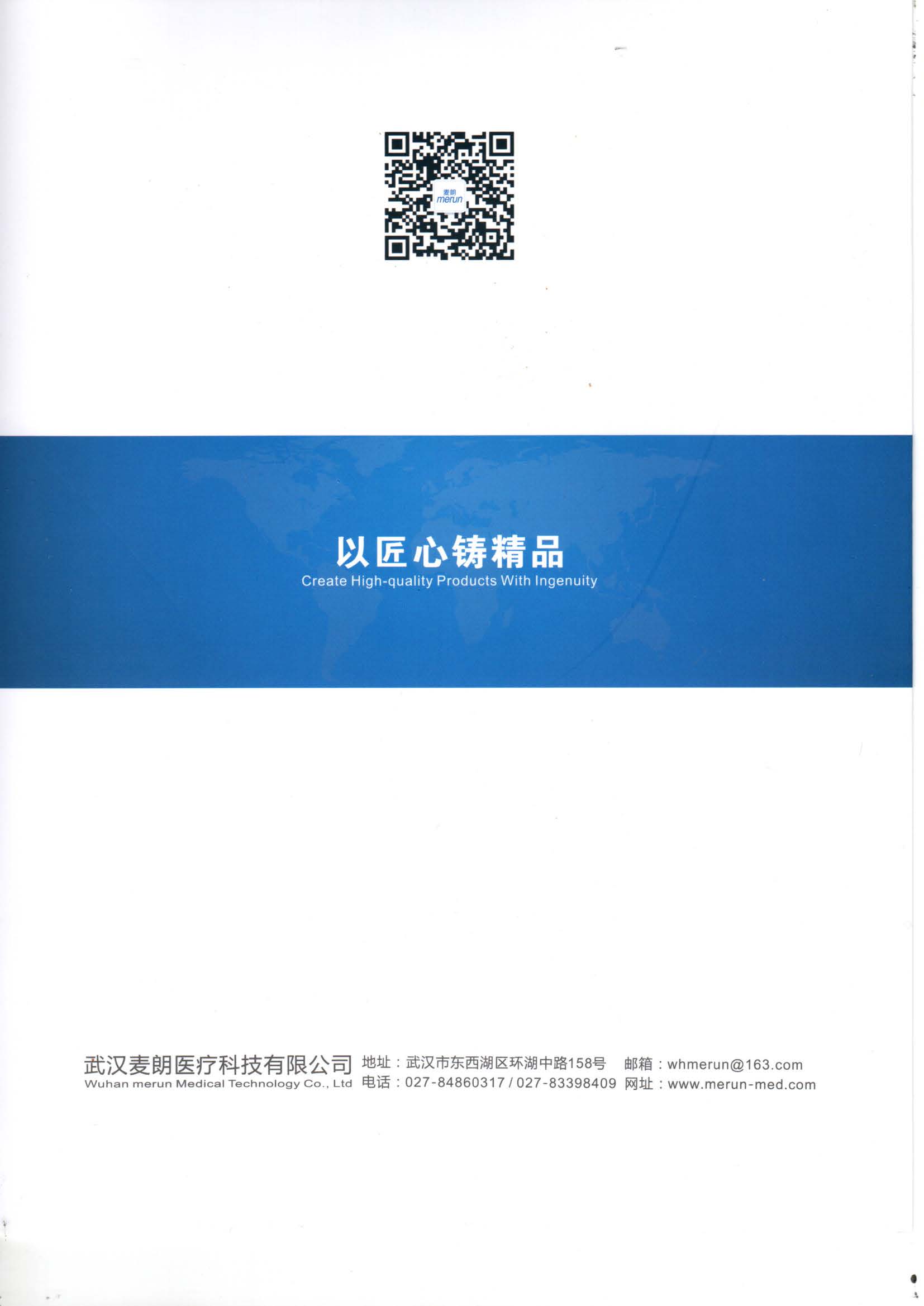 麦朗
merun

以匠心铸精品
Create High-quality Products With Ingenuity

武汉麦朗医疗科技有限公司
Wuhan merun Medical Technology Co., Ltd

地址：武汉市东西湖区环湖中路158号
电话：027-84860317 / 027-83398409

邮箱：whmerun@163.com
网址：www.merun-med.com